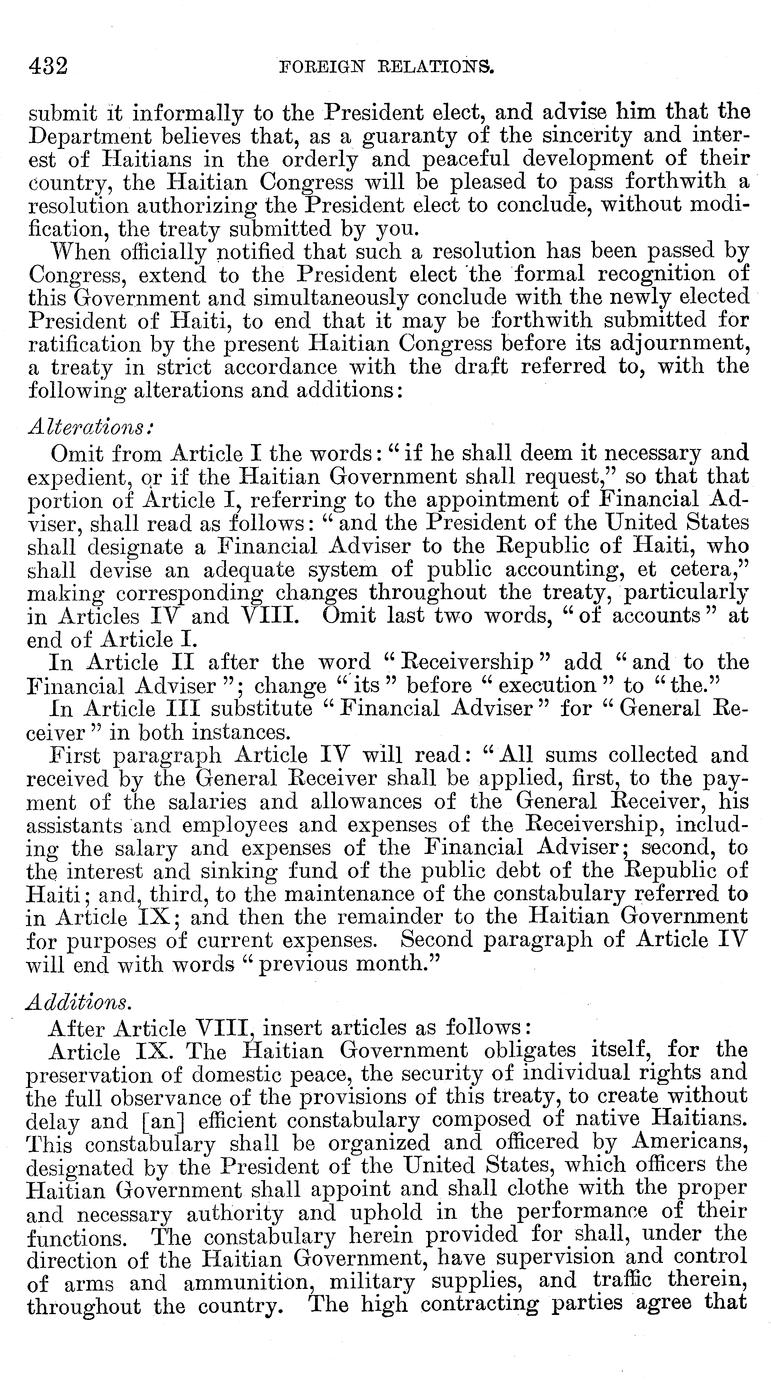 432 FOREIGN RELATIONS.

submit it informally to the President elect, and advise him that the Department believes that, as a guaranty of the sincerity and interest of Haitians in the orderly and peaceful development of their country, the Haitian Congress will be pleased to pass forthwith a resolution authorizing the President elect to conclude, without modification, the treaty submitted by you.

When officially notified that such a resolution has been passed by Congress, extend to the President elect the formal recognition of this Government and simultaneously conclude with the newly elected President of Haiti, to end that it may be forthwith submitted for ratification by the present Haitian Congress before its adjournment, a treaty in strict accordance with the draft referred to, with the following alterations and additions:

Alterations:

Omit from Article I the words: "if he shall deem it necessary and expedient, or if the Haitian Government shall request," so that that portion of Article I, referring to the appointment of Financial Adviser, shall read as follows: "and the President of the United States shall designate a Financial Adviser to the Republic of Haiti, who shall devise an adequate system of public accounting, et cetera," making corresponding changes throughout the treaty, particularly in Articles IV and VIII. Omit last two words, "of accounts" at end of Article I.

In Article II after the word "Receivership" add "and to the Financial Adviser"; change "its" before "execution" to "the."

In Article III substitute "Financial Adviser" for "General Receiver" in both instances.

First paragraph Article IV will read: "All sums collected and received by the General Receiver shall be applied, first, to the payment of the salaries and allowances of the General Receiver, his assistants and employees and expenses of the Receivership, including the salary and expenses of the Financial Adviser; second, to the interest and sinking fund of the public debt of the Republic of Haiti; and, third, to the maintenance of the constabulary referred to in Article IX; and then the remainder to the Haitian Government for purposes of current expenses. Second paragraph of Article IV will end with words "previous month."

Additions.

After Article VIII, insert articles as follows:

Article IX. The Haitian Government obligates itself, for the preservation of domestic peace, the security of individual rights and the full observance of the provisions of this treaty, to create without delay and [an] efficient constabulary composed of native Haitians. This constabulary shall be organized and officered by Americans, designated by the President of the United States, which officers the Haitian Government shall appoint and shall clothe with the proper and necessary authority and uphold in the performance of their functions. The constabulary herein provided for shall, under the direction of the Haitian Government, have supervision and control of arms and ammunition, military supplies, and traffic therein, throughout the country. The high contracting parties agree that